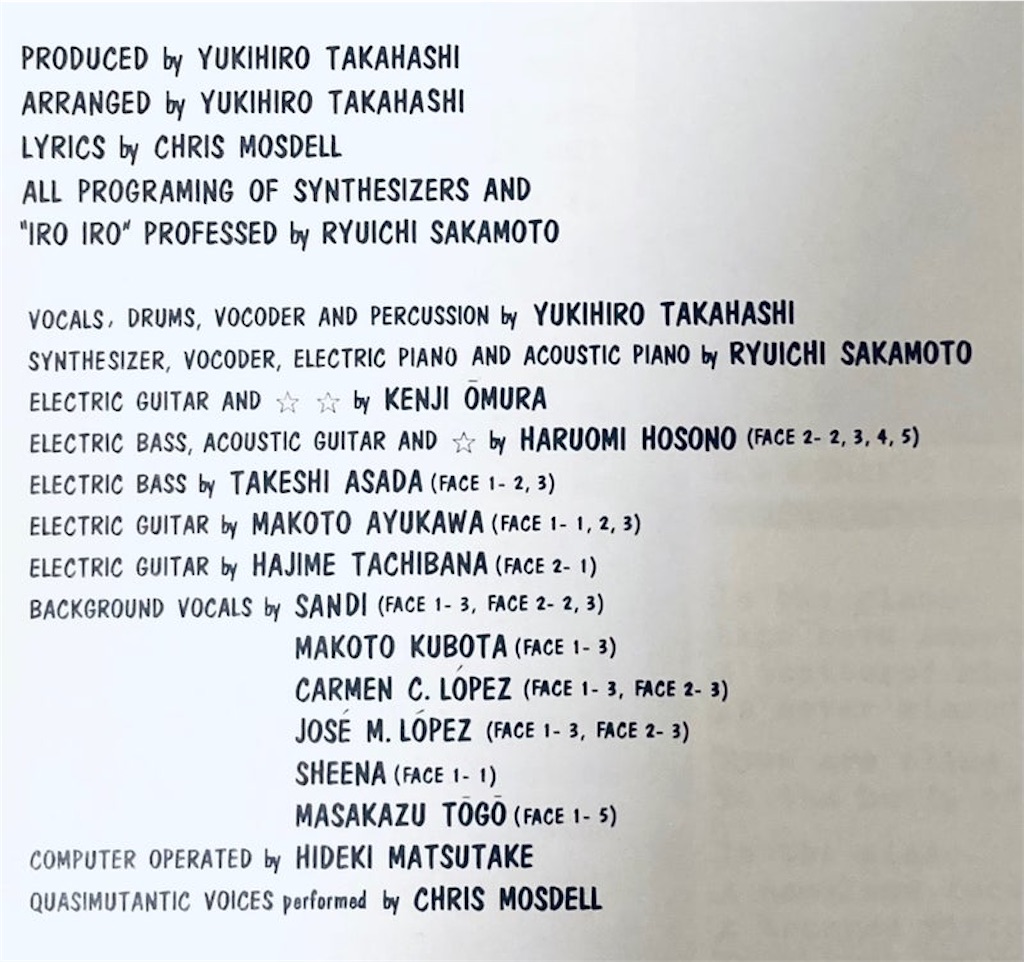 PRODUCED by YUKIHIRO TAKAHASHI
ARRANGED by YUKIHIRO TAKAHASHI
LYRICS by CHRIS MOSDELL
ALL PROGRAMING OF SYNTHESIZERS AND "IRO IRO" PROFESSED by RYUICHI SAKAMOTO

VOCALS, DRUMS, VOCODER AND PERCUSSION by YUKIHIRO TAKAHASHI
SYNTHESIZER, VOCODER, ELECTRIC PIANO AND ACOUSTIC PIANO by RYUICHI SAKAMOTO
ELECTRIC GUITAR AND ☆ ☆ by KENJI ŌMURA
ELECTRIC BASS, ACOUSTIC GUITAR AND ☆ by HARUOMI HOSONO (FACE 2- 2, 3, 4, 5)
ELECTRIC BASS by TAKESHI ASADA (FACE 1- 2, 3)
ELECTRIC GUITAR by MAKOTO AYUKAWA (FACE 1- 1, 2, 3)
ELECTRIC GUITAR by HAJIME TACHIBANA (FACE 2- 1)
BACKGROUND VOCALS by SANDI (FACE 1- 3, FACE 2- 2, 3)
MAKOTO KUBOTA (FACE 1- 3)
CARMEN C. LÓPEZ (FACE 1- 3, FACE 2- 3)
JOSÉ M. LÓPEZ (FACE 1- 3, FACE 2- 3)
SHEENA (FACE 1- 1)
MASAKAZU TŌGŌ (FACE 1- 5)
COMPUTER OPERATED by HIDEKI MATSUTAKE
QUASIMUTANTIC VOICES performed by CHRIS MOSDELL